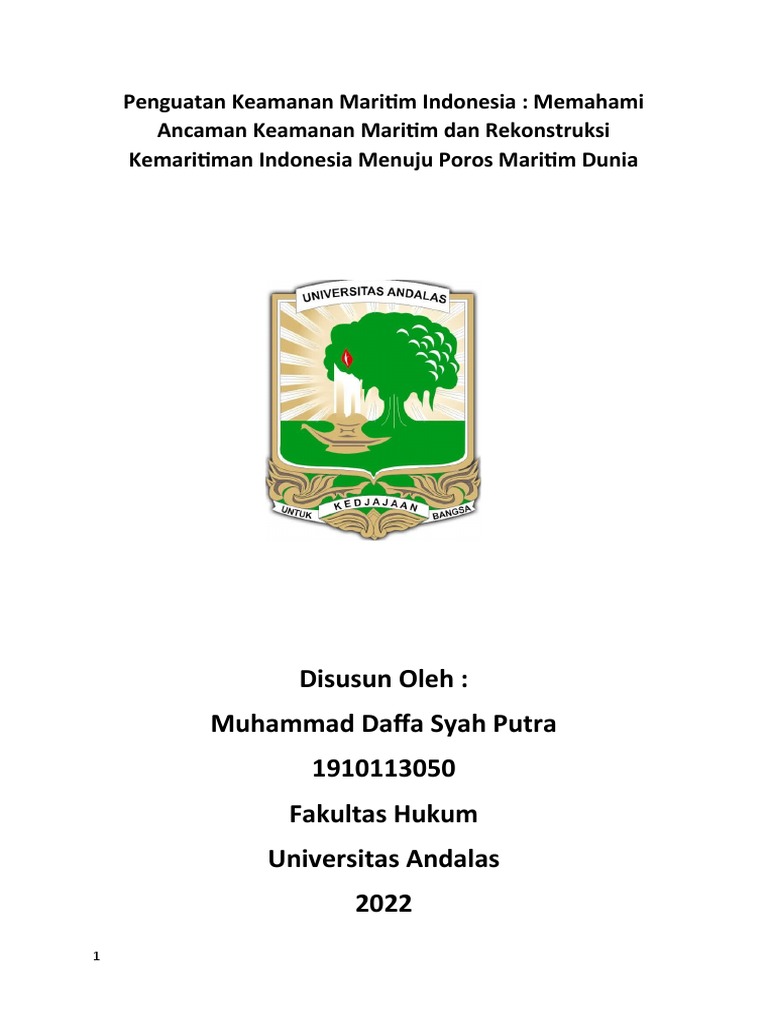 Penguatan Keamanan Maritim Indonesia : Memahami Ancaman Keamanan Maritim dan Rekonstruksi Kemaritiman Indonesia Menuju Poros Maritim Dunia

UNIVERSITAS ANDALAS

UNTUK KEDJAJAAN BANGSA

Disusun Oleh :

Muhammad Daffa Syah Putra

1910113050

Fakultas Hukum

Universitas Andalas

2022

1